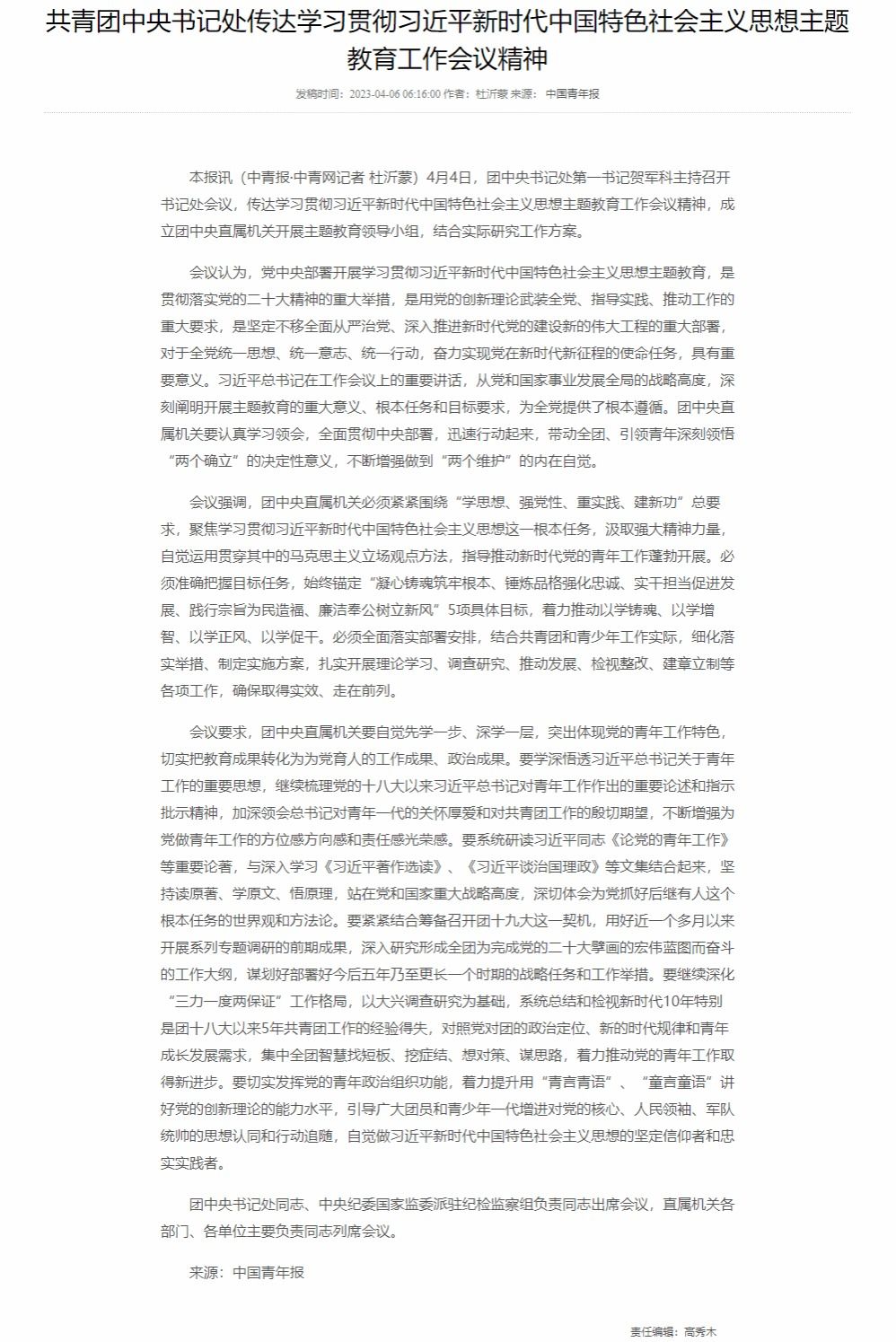 共青团中央书记处传达学习贯彻习近平新时代中国特色社会主义思想主题教育工作会议精神

发稿时间：2023-04-06 06:16:00 作者：杜沂蒙 来源：中国青年报

本报讯（中青报·中青网记者 杜沂蒙）4月4日，团中央书记处第一书记贺军科主持召开书记处会议，传达学习贯彻习近平新时代中国特色社会主义思想主题教育工作会议精神，成立团中央直属机关开展主题教育领导小组，结合实际研究工作方案。

会议认为，党中央部署开展学习贯彻习近平新时代中国特色社会主义思想主题教育，是贯彻落实党的二十大精神的重大举措，是用党的创新理论武装全党、指导实践、推动工作的重大要求，是坚定不移全面从严治党、深入推进新时代党的建设新的伟大工程的重大部署，对于全党统一思想、统一意志、统一行动，奋力实现党在新时代新征程的使命任务，具有重要意义。习近平总书记在工作会议上的重要讲话，从党和国家事业发展全局的战略高度，深刻阐明开展主题教育的重大意义、根本任务和目标要求，为全党提供了根本遵循。团中央直属机关要认真学习领会，全面贯彻中央部署，迅速行动起来，带动全团、引领青年深刻领悟“两个确立”的决定性意义，不断增强做到“两个维护”的内在自觉。

会议强调，团中央直属机关必须紧紧围绕“学思想、强党性、重实践、建新功”总要求，聚焦学习贯彻习近平新时代中国特色社会主义思想这一根本任务，汲取强大精神力量，自觉运用贯穿其中的马克思主义立场观点方法，指导推动新时代党的青年工作蓬勃开展。必须准确把握目标任务，始终锚定“凝心铸魂筑牢根本、锤炼品格强化忠诚、实干担当促进发展、践行宗旨为民造福、廉洁奉公树立新风”5项具体目标，着力推动以学铸魂、以学增智、以学正风、以学促干。必须全面落实部署安排，结合共青团和青少年工作实际，细化落实举措、制定实施方案，扎实开展理论学习、调查研究、推动发展、检视整改、建章立制等各项工作，确保取得实效、走在前列。

会议要求，团中央直属机关要自觉先学一步、深学一层，突出体现党的青年工作特色，切实把教育成果转化为为党育人的工作成果、政治成果。要学深悟透习近平总书记关于青年工作的重要思想，继续梳理党的十八大以来习近平总书记对青年工作作出的重要论述和指示批示精神，加深领会总书记对青年一代的关怀厚爱和对共青团工作的殷切期望，不断增强为党做青年工作的方位感方向感和责任感光荣感。要系统研读习近平同志《论党的青年工作》等重要论著，与深入学习《习近平著作选读》、《习近平谈治国理政》等文集结合起来，坚持读原著、学原文、悟原理，站在党和国家重大战略高度，深切体会为党抓好后继有人这个根本任务的世界观和方法论。要紧紧结合筹备召开团十九大这一契机，用好近一个多月以来开展系列专题调研的前期成果，深入研究形成全团为完成党的二十大擘画的宏伟蓝图而奋斗的工作大纲，谋划好部署好今后五年乃至更长一个时期的战略任务和工作举措。要继续深化“三力一度两保证”工作格局，以大兴调查研究为基础，系统总结和检视新时代10年特别是团十八大以来5年共青团工作的经验得失，对照党对团的政治定位、新的时代规律和青年成长发展需求，集中全团智慧找短板、挖症结、想对策、谋思路，着力推动党的青年工作取得新进步。要切实发挥党的青年政治组织功能，着力提升用“青言青语”、“童言童语”讲好党的创新理论的能力水平，引导广大团员和青少年一代增进对党的核心、人民领袖、军队统帅的思想认同和行动追随，自觉做习近平新时代中国特色社会主义思想的坚定信仰者和忠实实践者。

团中央书记处同志、中央纪委国家监委派驻纪检监察组负责同志出席会议，直属机关各部门、各单位主要负责同志列席会议。

来源：中国青年报

责任编辑：高秀木